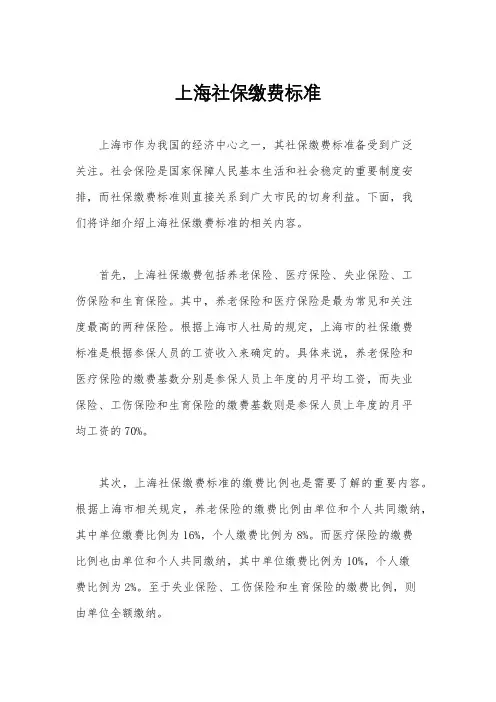 上海社保缴费标准

上海市作为我国的经济中心之一，其社保缴费标准备受到广泛关注。社会保险是国家保障人民基本生活和社会稳定的重要制度安排，而社保缴费标准则直接关系到广大市民的切身利益。下面，我们将详细介绍上海社保缴费标准的相关内容。

首先，上海社保缴费包括养老保险、医疗保险、失业保险、工伤保险和生育保险。其中，养老保险和医疗保险是最为常见和关注度最高的两种保险。根据上海市人社局的规定，上海市的社保缴费标准是根据参保人员的工资收入来确定的。具体来说，养老保险和医疗保险的缴费基数分别是参保人员上年度的月平均工资，而失业保险、工伤保险和生育保险的缴费基数则是参保人员上年度的月平均工资的70%。

其次，上海社保缴费标准的缴费比例也是需要了解的重要内容。根据上海市相关规定，养老保险的缴费比例由单位和个人共同缴纳，其中单位缴费比例为16%，个人缴费比例为8%。而医疗保险的缴费比例也由单位和个人共同缴纳，其中单位缴费比例为10%，个人缴费比例为2%。至于失业保险、工伤保险和生育保险的缴费比例，则由单位全额缴纳。